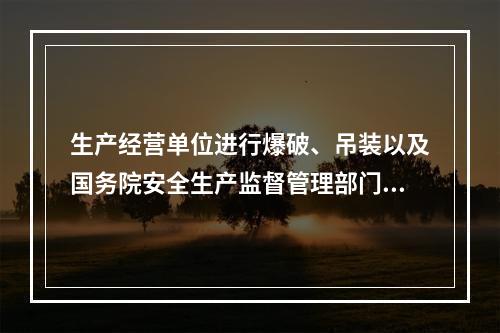 生产经营单位进行爆破、吊装以及国务院安全生产监督管理部门...